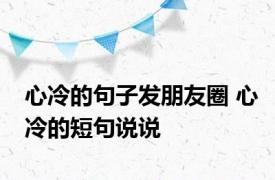 心冷的句子发朋友圈 心冷的短句说说